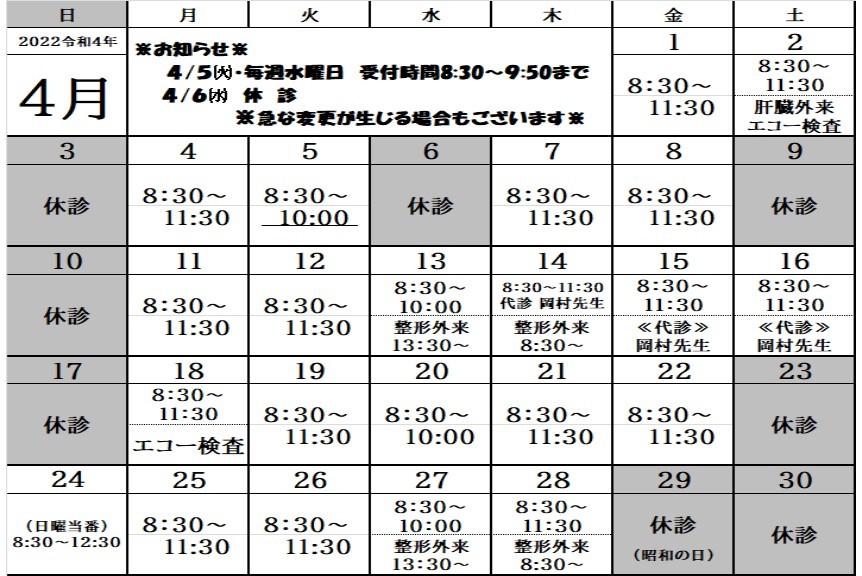 | 日 | 月 | 火 | 水 | 木 | 金 | 土 |
|---|---|---|---|---|---|---|
| 2022令和4年 4月 | ※お知らせ※ 4/5(火)・毎週水曜日 受付時間8:30～9:50まで 4/6(水) 休 診 ※急な変更が生じる場合もございます※ | | | | 1 8:30～ 11:30 | 2 8:30～ 11:30 肝臓外来 エコー検査 |
| 3 休診 | 4 8:30～ 11:30 | 5 8:30～ 10:00 | 6 休診 | 7 8:30～ 11:30 | 8 8:30～ 11:30 | 9 休診 |
| 10 休診 | 11 8:30～ 11:30 | 12 8:30～ 11:30 | 13 8:30～ 10:00 整形外来 13:30～ | 14 8:30～11:30 代診 岡村先生 整形外来 8:30～ | 15 8:30～ 11:30 ≪代診≫ 岡村先生 | 16 8:30～ 11:30 ≪代診≫ 岡村先生 |
| 17 休診 | 18 8:30～ 11:30 エコー検査 | 19 8:30～ 11:30 | 20 8:30～ 10:00 | 21 8:30～ 11:30 | 22 8:30～ 11:30 | 23 休診 |
| 24 (日曜当番) 8:30～12:30 | 25 8:30～ 11:30 | 26 8:30～ 11:30 | 27 8:30～ 10:00 整形外来 13:30～ | 28 8:30～ 11:30 整形外来 8:30～ | 29 休診 (昭和の日) | 30 休診 |